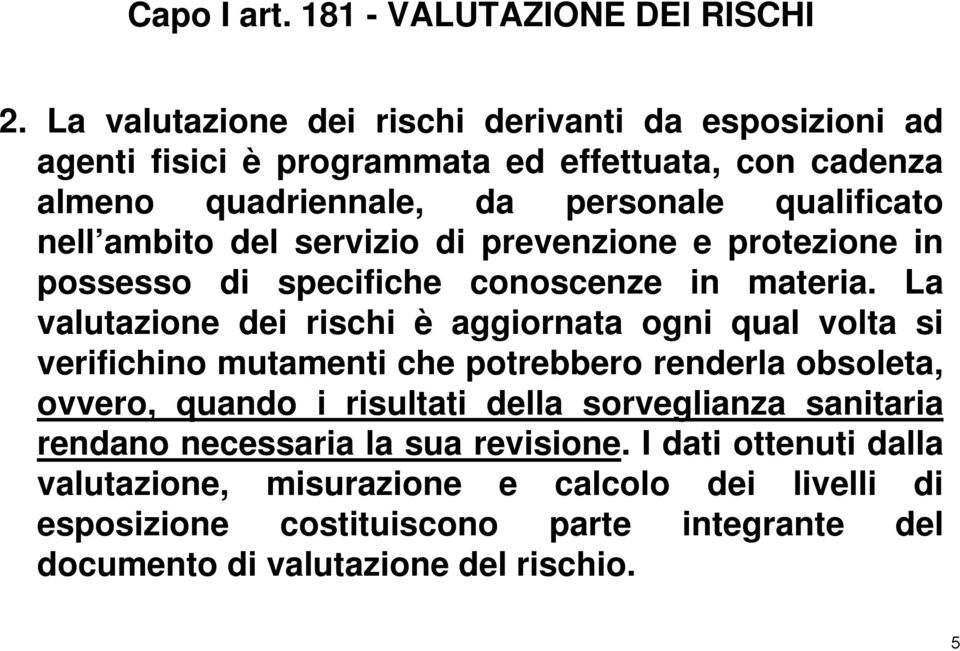 Capo I art. 181 - VALUTAZIONE DEI RISCHI

2. La valutazione dei rischi derivanti da esposizioni ad agenti fisici è programmata ed effettuata, con cadenza almeno quadriennale, da personale qualificato nell'ambito del servizio di prevenzione e protezione in possesso di specifiche conoscenze in materia. La valutazione dei rischi è aggiornata ogni qual volta si verifichino mutamenti che potrebbero renderla obsoleta, ovvero, quando i risultati della sorveglianza sanitaria rendano necessaria la sua revisione. I dati ottenuti dalla valutazione, misurazione e calcolo dei livelli di esposizione costituiscono parte integrante del documento di valutazione del rischio.

5